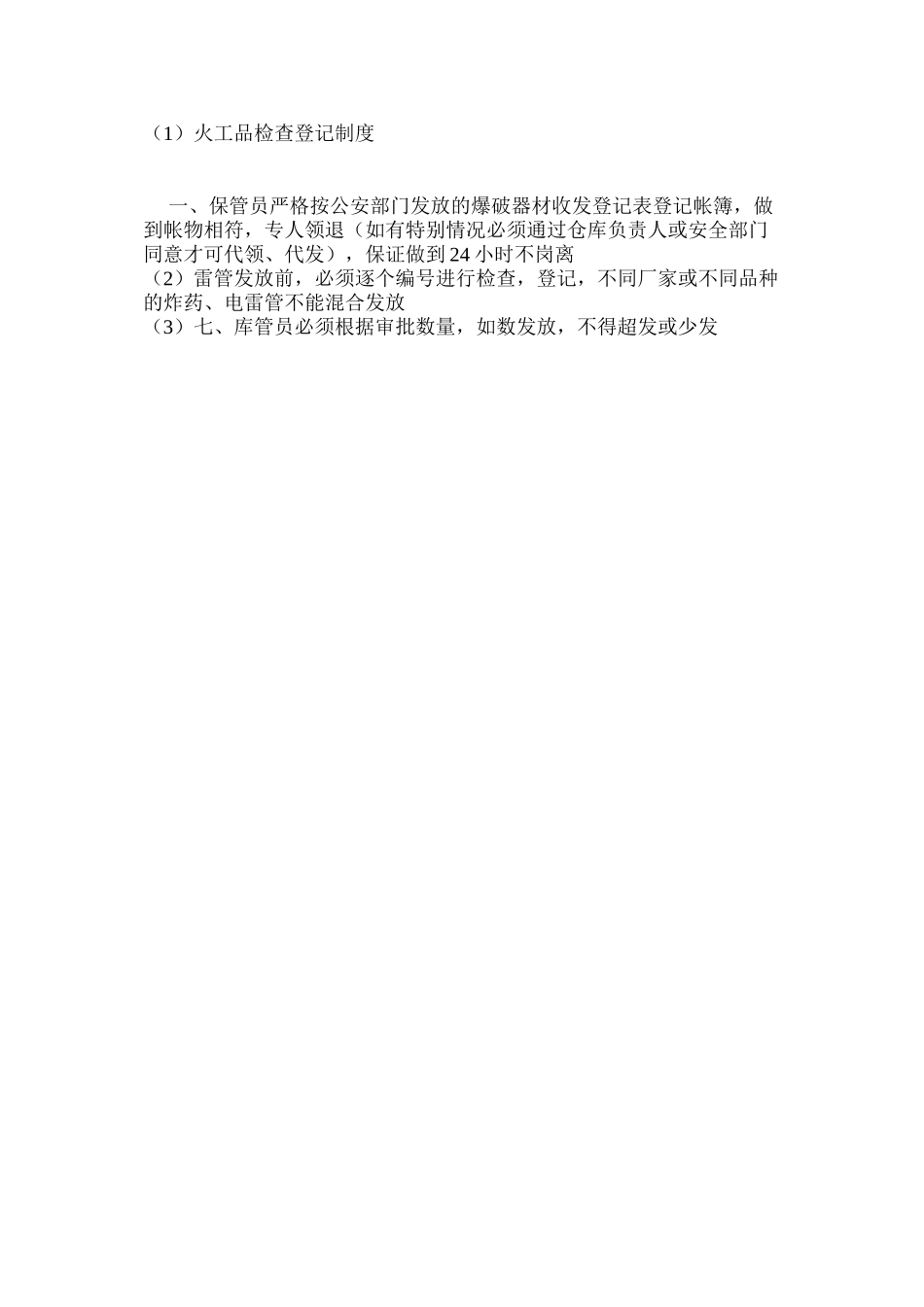 （1）火工品检查登记制度

一、保管员严格按公安部门发放的爆破器材收发登记表登记帐簿，做到帐物相符，专人领退（如有特别情况必须通过仓库负责人或安全部门同意才可代领、代发），保证做到24小时不岗离
（2）雷管发放前，必须逐个编号进行检查，登记，不同厂家或不同品种的炸药、电雷管不能混合发放
（3）七、库管员必须根据审批数量，如数发放，不得超发或少发